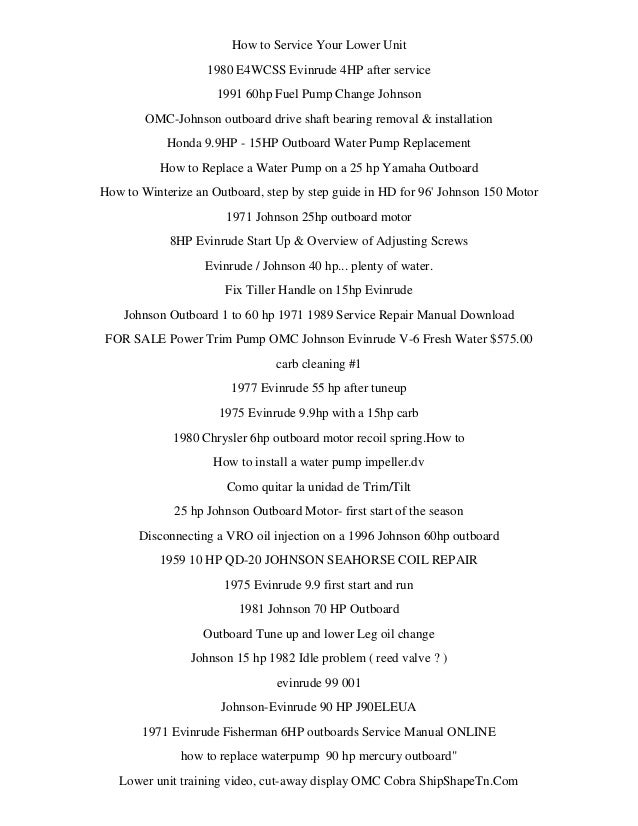 How to Service Your Lower Unit

1980 E4WCSS Evinrude 4HP after service

1991 60hp Fuel Pump Change Johnson

OMC-Johnson outboard drive shaft bearing removal & installation

Honda 9.9HP - 15HP Outboard Water Pump Replacement

How to Replace a Water Pump on a 25 hp Yamaha Outboard

How to Winterize an Outboard, step by step guide in HD for 96' Johnson 150 Motor

1971 Johnson 25hp outboard motor

8HP Evinrude Start Up & Overview of Adjusting Screws

Evinrude / Johnson 40 hp... plenty of water.

Fix Tiller Handle on 15hp Evinrude

Johnson Outboard 1 to 60 hp 1971 1989 Service Repair Manual Download

FOR SALE Power Trim Pump OMC Johnson Evinrude V-6 Fresh Water $575.00

carb cleaning #1

1977 Evinrude 55 hp after tuneup

1975 Evinrude 9.9hp with a 15hp carb

1980 Chrysler 6hp outboard motor recoil spring.How to

How to install a water pump impeller.dv

Como quitar la unidad de Trim/Tilt

25 hp Johnson Outboard Motor- first start of the season

Disconnecting a VRO oil injection on a 1996 Johnson 60hp outboard

1959 10 HP QD-20 JOHNSON SEAHORSE COIL REPAIR

1975 Evinrude 9.9 first start and run

1981 Johnson 70 HP Outboard

Outboard Tune up and lower Leg oil change

Johnson 15 hp 1982 Idle problem ( reed valve ? )

evinrude 99 001

Johnson-Evinrude 90 HP J90ELEUA

1971 Evinrude Fisherman 6HP outboards Service Manual ONLINE

how to replace waterpump 90 hp mercury outboard"

Lower unit training video, cut-away display OMC Cobra ShipShapeTn.Com